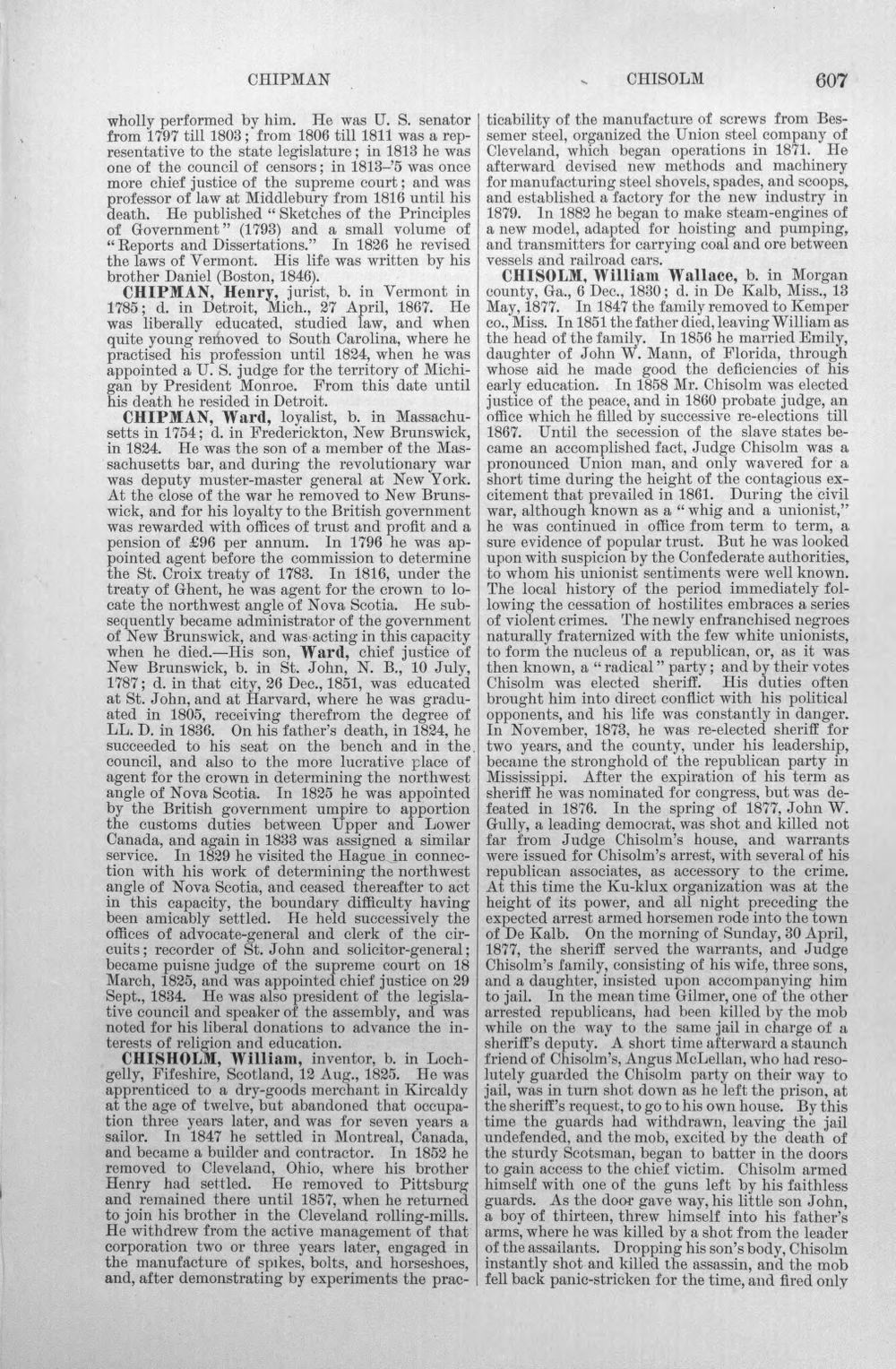 CHIPMAN CHISOLM 607

wholly performed by him. He was U. S. senator from 1797 till 1803; from 1806 till 1811 was a representative to the state legislature; in 1813 he was one of the council of censors; in 1813-'5 was once more chief justice of the supreme court; and was professor of law at Middlebury from 1816 until his death. He published "Sketches of the Principles of Government" (1793) and a small volume of "Reports and Dissertations." In 1826 he revised the laws of Vermont. His life was written by his brother Daniel (Boston, 1846).

CHIPMAN, Henry, jurist, b. in Vermont in 1785; d. in Detroit, Mich., 27 April, 1867. He was liberally educated, studied law, and when quite young removed to South Carolina, where he practised his profession until 1824, when he was appointed a U. S. judge for the territory of Michigan by President Monroe. From this date until his death he resided in Detroit.

CHIPMAN, Ward, loyalist, b. in Massachusetts in 1754; d. in Frederickton, New Brunswick, in 1824. He was the son of a member of the Massachusetts bar, and during the revolutionary war was deputy muster-master general at New York. At the close of the war he removed to New Brunswick, and for his loyalty to the British government was rewarded with offices of trust and profit and a pension of £96 per annum. In 1796 he was appointed agent before the commission to determine the St. Croix treaty of 1783. In 1816, under the treaty of Ghent, he was agent for the crown to locate the northwest angle of Nova Scotia. He subsequently became administrator of the government of New Brunswick, and was acting in this capacity when he died.—His son, Ward, chief justice of New Brunswick, b. in St. John, N. B., 10 July, 1787; d. in that city, 26 Dec., 1851, was educated at St. John, and at Harvard, where he was graduated in 1805, receiving therefrom the degree of LL. D. in 1836. On his father's death, in 1824, he succeeded to his seat on the bench and in the council, and also to the more lucrative place of agent for the crown in determining the northwest angle of Nova Scotia. In 1825 he was appointed by the British government umpire to apportion the customs duties between Upper and Lower Canada, and again in 1833 was assigned a similar service. In 1829 he visited the Hague in connection with his work of determining the northwest angle of Nova Scotia, and ceased thereafter to act in this capacity, the boundary difficulty having been amicably settled. He held successively the offices of advocate-general and clerk of the circuits; recorder of St. John and solicitor-general; became puisne judge of the supreme court on 18 March, 1825, and was appointed chief justice on 29 Sept., 1834. He was also president of the legislative council and speaker of the assembly, and was noted for his liberal donations to advance the interests of religion and education.

CHISHOLM, William, inventor, b. in Lochgelly, Fifeshire, Scotland, 12 Aug., 1825. He was apprenticed to a dry-goods merchant in Kircaldy at the age of twelve, but abandoned that occupation three years later, and was for seven years a sailor. In 1847 he settled in Montreal, Canada, and became a builder and contractor. In 1852 he removed to Cleveland, Ohio, where his brother Henry had settled. He removed to Pittsburg and remained there until 1857, when he returned to join his brother in the Cleveland rolling-mills. He withdrew from the active management of that corporation two or three years later, engaged in the manufacture of spikes, bolts, and horseshoes, and, after demonstrating by experiments the practicability of the manufacture of screws from Bessemer steel, organized the Union steel company of Cleveland, which began operations in 1871. He afterward devised new methods and machinery for manufacturing steel shovels, spades, and scoops, and established a factory for the new industry in 1879. In 1882 he began to make steam-engines of a new model, adapted for hoisting and pumping, and transmitters for carrying coal and ore between vessels and railroad cars.

CHISOLM, William Wallace, b. in Morgan county, Ga., 6 Dec., 1830; d. in De Kalb, Miss., 13 May, 1877. In 1847 the family removed to Kemper co., Miss. In 1851 the father died, leaving William as the head of the family. In 1856 he married Emily, daughter of John W. Mann, of Florida, through whose aid he made good the deficiencies of his early education. In 1858 Mr. Chisolm was elected justice of the peace, and in 1860 probate judge, an office which he filled by successive re-elections till 1867. Until the secession of the slave states became an accomplished fact, Judge Chisolm was a pronounced Union man, and only wavered for a short time during the height of the contagious excitement that prevailed in 1861. During the civil war, although known as a "whig and a unionist," he was continued in office from term to term, a sure evidence of popular trust. But he was looked upon with suspicion by the Confederate authorities, to whom his unionist sentiments were well known. The local history of the period immediately following the cessation of hostilites embraces a series of violent crimes. The newly enfranchised negroes naturally fraternized with the few white unionists, to form the nucleus of a republican, or, as it was then known, a "radical" party; and by their votes Chisolm was elected sheriff. His duties often brought him into direct conflict with his political opponents, and his life was constantly in danger. In November, 1873, he was re-elected sheriff for two years, and the county, under his leadership, became the stronghold of the republican party in Mississippi. After the expiration of his term as sheriff he was nominated for congress, but was defeated in 1876. In the spring of 1877, John W. Gully, a leading democrat, was shot and killed not far from Judge Chisolm's house, and warrants were issued for Chisolm's arrest, with several of his republican associates, as accessory to the crime. At this time the Ku-klux organization was at the height of its power, and all night preceding the expected arrest armed horsemen rode into the town of De Kalb. On the morning of Sunday, 30 April, 1877, the sheriff served the warrants, and Judge Chisolm's family, consisting of his wife, three sons, and a daughter, insisted upon accompanying him to jail. In the mean time Gilmer, one of the other arrested republicans, had been killed by the mob while on the way to the same jail in charge of a sheriff's deputy. A short time afterward a staunch friend of Chisolm's, Angus McLellan, who had resolutely guarded the Chisolm party on their way to jail, was in turn shot down as he left the prison, at the sheriff's request, to go to his own house. By this time the guards had withdrawn, leaving the jail undefended, and the mob, excited by the death of the sturdy Scotsman, began to batter in the doors to gain access to the chief victim. Chisolm armed himself with one of the guns left by his faithless guards. As the door gave way, his little son John, a boy of thirteen, threw himself into his father's arms, where he was killed by a shot from the leader of the assailants. Dropping his son's body, Chisolm instantly shot and killed the assassin, and the mob fell back panic-stricken for the time, and fired only